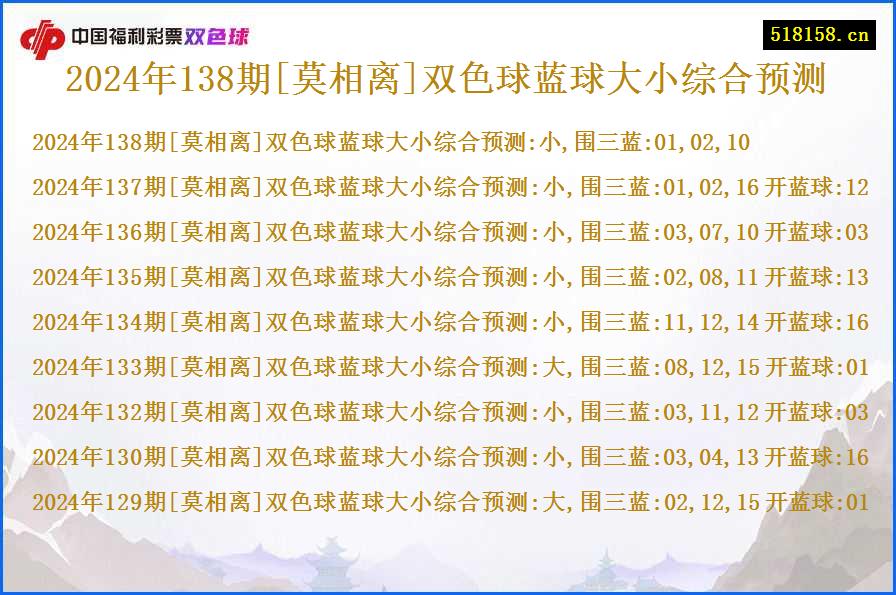 中国福利彩票双色球

518158.cn

2024年138期[莫相离]双色球蓝球大小综合预测

2024年138期[莫相离]双色球蓝球大小综合预测:小,围三蓝:01,02,10

2024年137期[莫相离]双色球蓝球大小综合预测:小,围三蓝:01,02,16 开蓝球:12

2024年136期[莫相离]双色球蓝球大小综合预测:小,围三蓝:03,07,10 开蓝球:03

2024年135期[莫相离]双色球蓝球大小综合预测:小,围三蓝:02,08,11 开蓝球:13

2024年134期[莫相离]双色球蓝球大小综合预测:小,围三蓝:11,12,14 开蓝球:16

2024年133期[莫相离]双色球蓝球大小综合预测:大,围三蓝:08,12,15 开蓝球:01

2024年132期[莫相离]双色球蓝球大小综合预测:小,围三蓝:03,11,12 开蓝球:03

2024年130期[莫相离]双色球蓝球大小综合预测:小,围三蓝:03,04,13 开蓝球:16

2024年129期[莫相离]双色球蓝球大小综合预测:大,围三蓝:02,12,15 开蓝球:01